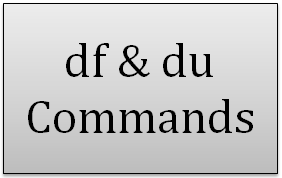 df & du Commands